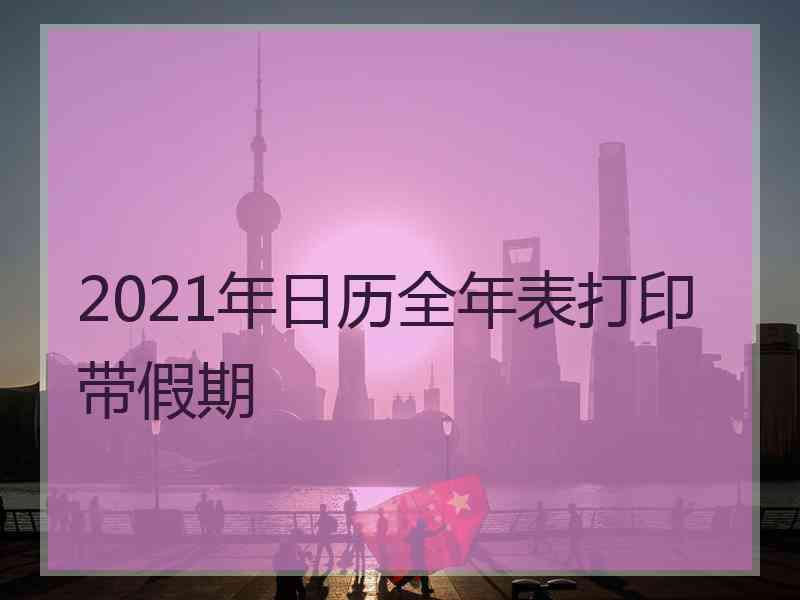 2021年日历全年表打印带假期